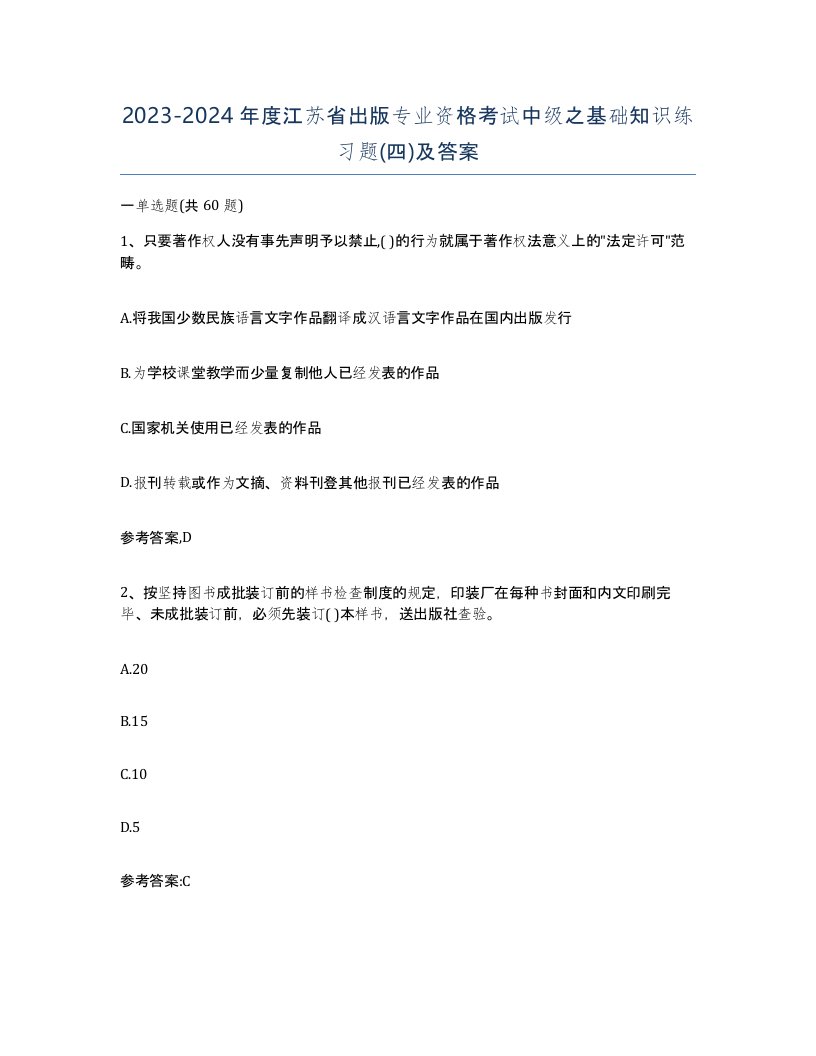 2023-2024年度江苏省出版专业资格考试中级之基础知识练习题(四)及答案

一单选题(共 60 题)

1、只要著作权人没有事先声明予以禁止,( )的行为就属于著作权法意义上的"法定许可"范畴。

A.将我国少数民族语言文字作品翻译成汉语言文字作品在国内出版发行

B.为学校课堂教学而少量复制他人已经发表的作品

C.国家机关使用已经发表的作品

D.报刊转载或作为文摘、资料刊登其他报刊已经发表的作品

参考答案,D

2、按坚持图书成批装订前的样书检查制度的规定，印装厂在每种书封面和内文印刷完毕、未成批装订前，必须先装订( )本样书，送出版社查验。

A.20

B.15

C.10

D.5

参考答案:C